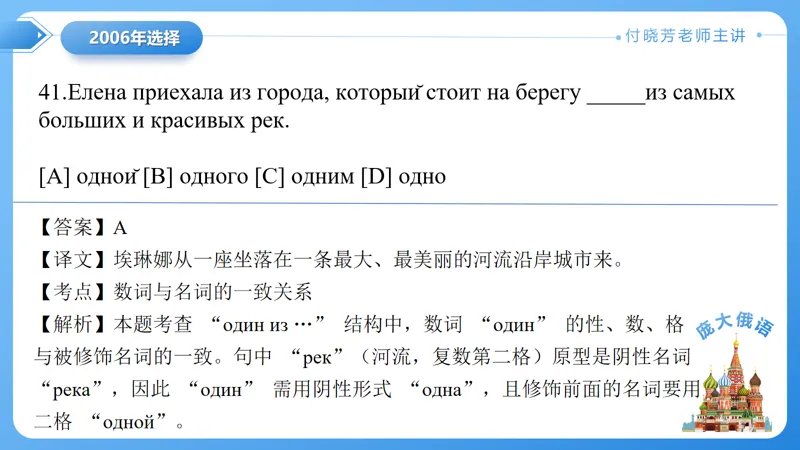 2006年选择

付晓芳老师主讲

41.Елена приехала из города, который стоит на берегу _____из самых больших и красивых рек.

[A] одной [B] одного [C] одним [D] одно

【答案】A
【译文】埃琳娜从一座坐落在一条最大、最美丽的河流沿岸城市来。
【考点】数词与名词的一致关系
【解析】本题考查 “один из …” 结构中，数词 “один” 的性、数、格与被修饰名词的一致。句中 “рек”（河流，复数第二格）原型是阴性名词 “река”，因此 “один” 需用阴性形式 “одна”，且修饰前面的名词要用二格 “одной”。

庞大俄语